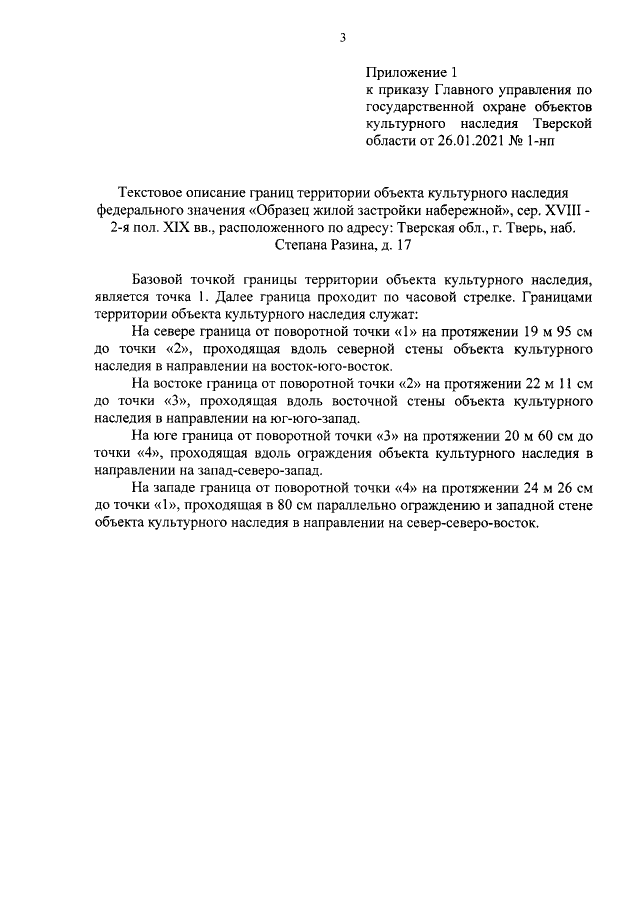 3

Приложение 1
к приказу Главного управления по государственной охране объектов культурного наследия Тверской области от 26.01.2021 № 1-нп

Текстовое описание границ территории объекта культурного наследия федерального значения «Образец жилой застройки набережной», сер. XVIII - 2-я пол. XIX вв., расположенного по адресу: Тверская обл., г. Тверь, наб. Степана Разина, д. 17

Базовой точкой границы территории объекта культурного наследия, является точка 1. Далее граница проходит по часовой стрелке. Границами территории объекта культурного наследия служат:

На севере граница от поворотной точки «1» на протяжении 19 м 95 см до точки «2», проходящая вдоль северной стены объекта культурного наследия в направлении на восток-юго-восток.

На востоке граница от поворотной точки «2» на протяжении 22 м 11 см до точки «3», проходящая вдоль восточной стены объекта культурного наследия в направлении на юг-юго-запад.

На юге граница от поворотной точки «3» на протяжении 20 м 60 см до точки «4», проходящая вдоль ограждения объекта культурного наследия в направлении на запад-северо-запад.

На западе граница от поворотной точки «4» на протяжении 24 м 26 см до точки «1», проходящая в 80 см параллельно ограждению и западной стене объекта культурного наследия в направлении на север-северо-восток.